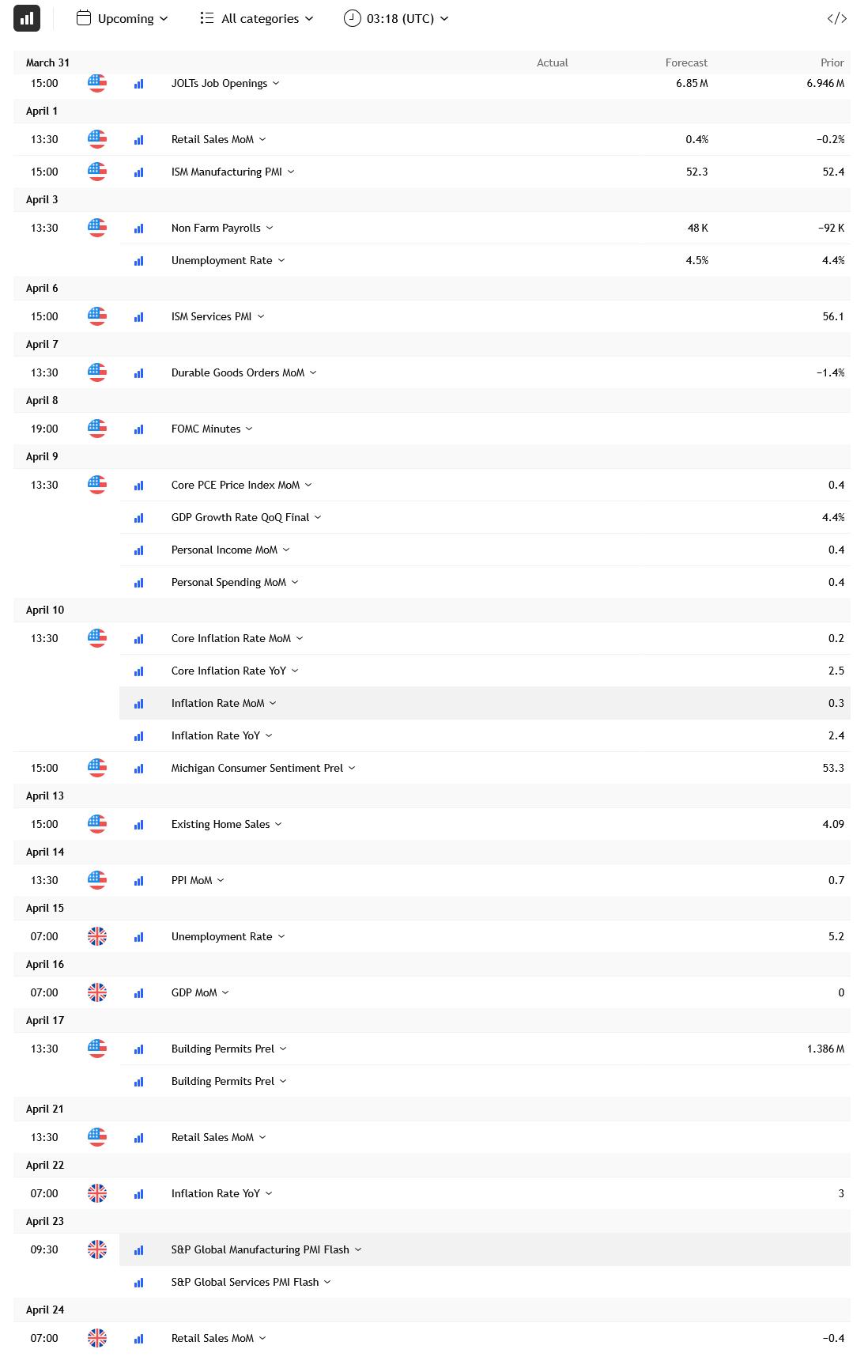 Upcoming All categories 03:18 (UTC)

| March 31 | | Actual | Forecast | Prior |
|---|---|---|---|---|
| 15:00 | JOLTs Job Openings | | 6.85 M | 6.946 M |
| April 1 | | | | |
| 13:30 | Retail Sales MoM | | 0.4% | −0.2% |
| 15:00 | ISM Manufacturing PMI | | 52.3 | 52.4 |
| April 3 | | | | |
| 13:30 | Non Farm Payrolls | | 48 K | −92 K |
| | Unemployment Rate | | 4.5% | 4.4% |
| April 6 | | | | |
| 15:00 | ISM Services PMI | | | 56.1 |
| April 7 | | | | |
| 13:30 | Durable Goods Orders MoM | | | −1.4% |
| April 8 | | | | |
| 19:00 | FOMC Minutes | | | |
| April 9 | | | | |
| 13:30 | Core PCE Price Index MoM | | | 0.4 |
| | GDP Growth Rate QoQ Final | | | 4.4% |
| | Personal Income MoM | | | 0.4 |
| | Personal Spending MoM | | | 0.4 |
| April 10 | | | | |
| 13:30 | Core Inflation Rate MoM | | | 0.2 |
| | Core Inflation Rate YoY | | | 2.5 |
| | Inflation Rate MoM | | | 0.3 |
| | Inflation Rate YoY | | | 2.4 |
| 15:00 | Michigan Consumer Sentiment Prel | | | 53.3 |
| April 13 | | | | |
| 15:00 | Existing Home Sales | | | 4.09 |
| April 14 | | | | |
| 13:30 | PPI MoM | | | 0.7 |
| April 15 | | | | |
| 07:00 | Unemployment Rate | | | 5.2 |
| April 16 | | | | |
| 07:00 | GDP MoM | | | 0 |
| April 17 | | | | |
| 13:30 | Building Permits Prel | | | 1.386 M |
| | Building Permits Prel | | | |
| April 21 | | | | |
| 13:30 | Retail Sales MoM | | | |
| April 22 | | | | |
| 07:00 | Inflation Rate YoY | | | 3 |
| April 23 | | | | |
| 09:30 | S&P Global Manufacturing PMI Flash | | | |
| | S&P Global Services PMI Flash | | | |
| April 24 | | | | |
| 07:00 | Retail Sales MoM | | | −0.4 |